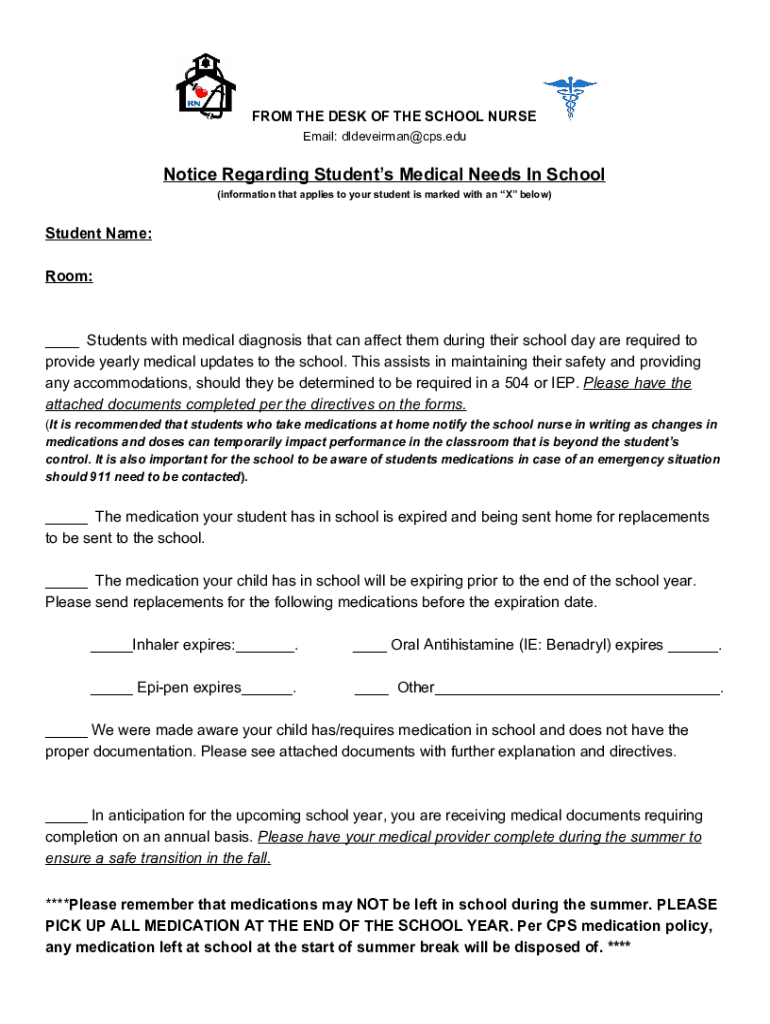 RN

FROM THE DESK OF THE SCHOOL NURSE
Email: dldeveirman@cps.edu

Notice Regarding Student's Medical Needs In School
(information that applies to your student is marked with an "X" below)

Student Name:

Room:

____ Students with medical diagnosis that can affect them during their school day are required to provide yearly medical updates to the school. This assists in maintaining their safety and providing any accommodations, should they be determined to be required in a 504 or IEP. Please have the attached documents completed per the directives on the forms.
(It is recommended that students who take medications at home notify the school nurse in writing as changes in medications and doses can temporarily impact performance in the classroom that is beyond the student's control. It is also important for the school to be aware of students medications in case of an emergency situation should 911 need to be contacted).

_____ The medication your student has in school is expired and being sent home for replacements to be sent to the school.

_____ The medication your child has in school will be expiring prior to the end of the school year. Please send replacements for the following medications before the expiration date.

_____Inhaler expires:_______.

____ Oral Antihistamine (IE: Benadryl) expires ______.

_____ Epi-pen expires______.

____ Other__________________________________.

_____ We were made aware your child has/requires medication in school and does not have the proper documentation. Please see attached documents with further explanation and directives.

_____ In anticipation for the upcoming school year, you are receiving medical documents requiring completion on an annual basis. Please have your medical provider complete during the summer to ensure a safe transition in the fall.

****Please remember that medications may NOT be left in school during the summer. PLEASE PICK UP ALL MEDICATION AT THE END OF THE SCHOOL YEAR. Per CPS medication policy, any medication left at school at the start of summer break will be disposed of. ****